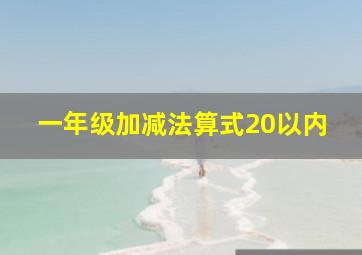 一年级加减法算式20以内